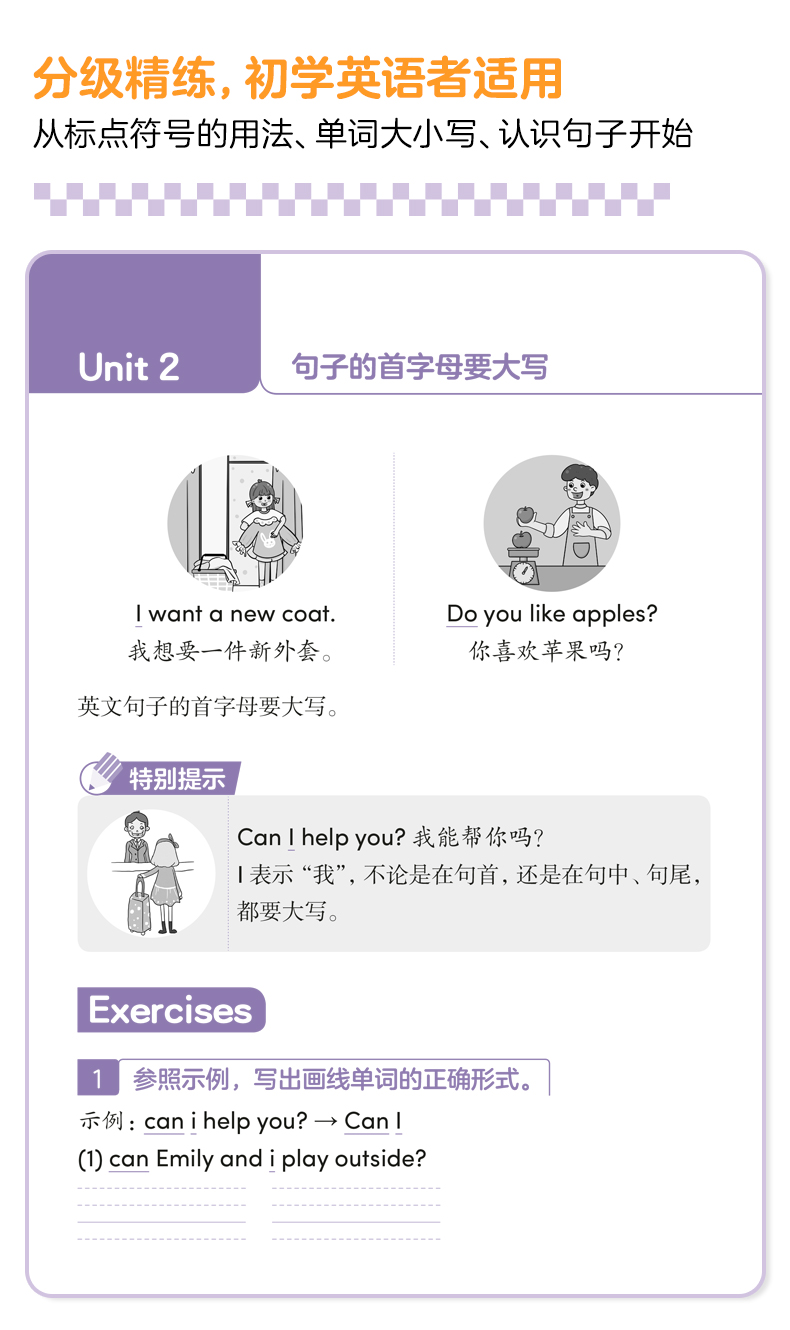 分级精练，初学英语者适用
从标点符号的用法、单词大小写、认识句子开始

Unit 2
句子的首字母要大写

I want a new coat.
我想要一件新外套。

Do you like apples?
你喜欢苹果吗？

英文句子的首字母要大写。

特别提示

Can I help you? 我能帮你吗？
I 表示“我”，不论是在句首，还是在句中、句尾，都要大写。

Exercises

1 参照示例，写出画线单词的正确形式。

示例：can i help you? → Can I
(1) can Emily and i play outside?